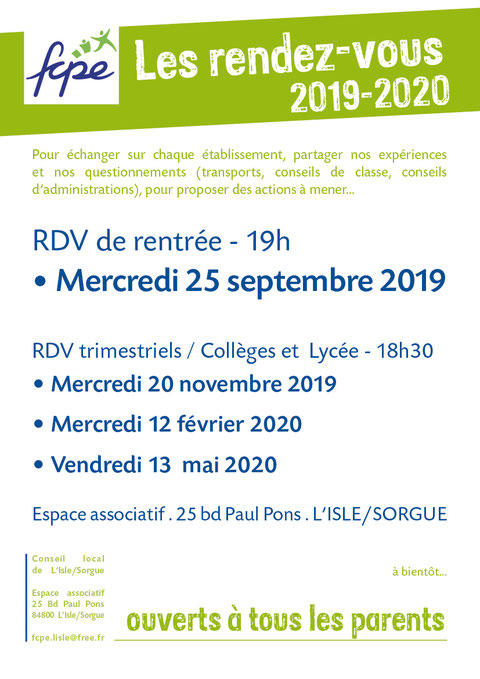 fcpe

Les rendez-vous 2019-2020

Pour échanger sur chaque établissement, partager nos expériences et nos questionnements (transports, conseils de classe, conseils d'administrations), pour proposer des actions à mener...

RDV de rentrée - 19h

• Mercredi 25 septembre 2019

RDV trimestriels / Collèges et Lycée - 18h30

• Mercredi 20 novembre 2019

• Mercredi 12 février 2020

• Vendredi 13 mai 2020

Espace associatif . 25 bd Paul Pons . L'ISLE/SORGUE

Conseil local de L'Isle/Sorgue

Espace associatif
25 Bd Paul Pons
84800 L'Isle/Sorgue

fcpe.lisle@free.fr

à bientôt...

ouverts à tous les parents